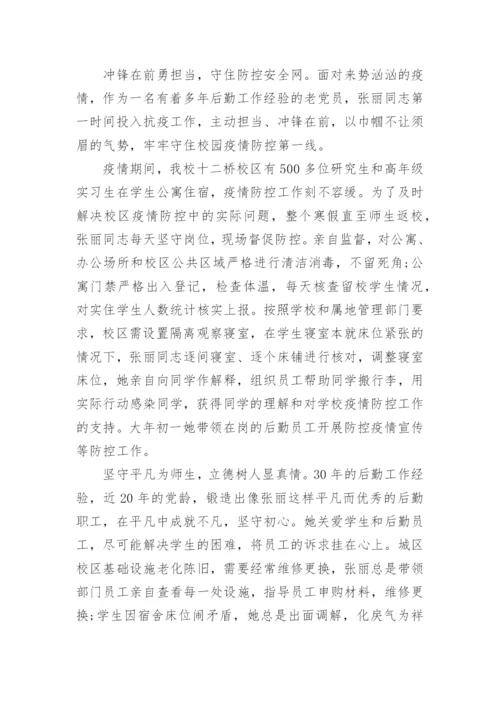 冲锋在前勇担当，守住防控安全网。面对来势汹汹的疫情，作为一名有着多年后勤工作经验的老党员，张丽同志第一时间投入抗疫工作，主动担当、冲锋在前，以巾帼不让须眉的气势，牢牢守住校园疫情防控第一线。

疫情期间，我校十二桥校区有500多位研究生和高年级实习生在学生公寓住宿，疫情防控工作刻不容缓。为了及时解决校区疫情防控中的实际问题，整个寒假直至师生返校，张丽同志每天坚守岗位，现场督促防控。亲自监督，对公寓、办公场所和校区公共区域严格进行清洁消毒，不留死角;公寓门禁严格出入登记，检查体温，每天核查留校学生情况，对实住学生人数统计核实上报。按照学校和属地管理部门要求，校区需设置隔离观察寝室，在学生寝室本就床位紧张的情况下，张丽同志逐间寝室、逐个床铺进行核对，调整寝室床位，她亲自向同学作解释，组织员工帮助同学搬行李，用实际行动感染同学，获得同学的理解和对学校疫情防控工作的支持。大年初一她带领在岗的后勤员工开展防控疫情宣传等防控工作。

坚守平凡为师生，立德树人显真情。30年的后勤工作经验，近20年的党龄，锻造出像张丽这样平凡而优秀的后勤职工，在平凡中成就不凡，坚守初心。她关爱学生和后勤员工，尽可能解决学生的困难，将员工的诉求挂在心上。城区校区基础设施老化陈旧，需要经常维修更换，张丽总是带领部门员工亲自查看每一处设施，指导员工申购材料，维修更换;学生因宿舍床位闹矛盾，她总是出面调解，化戾气为祥